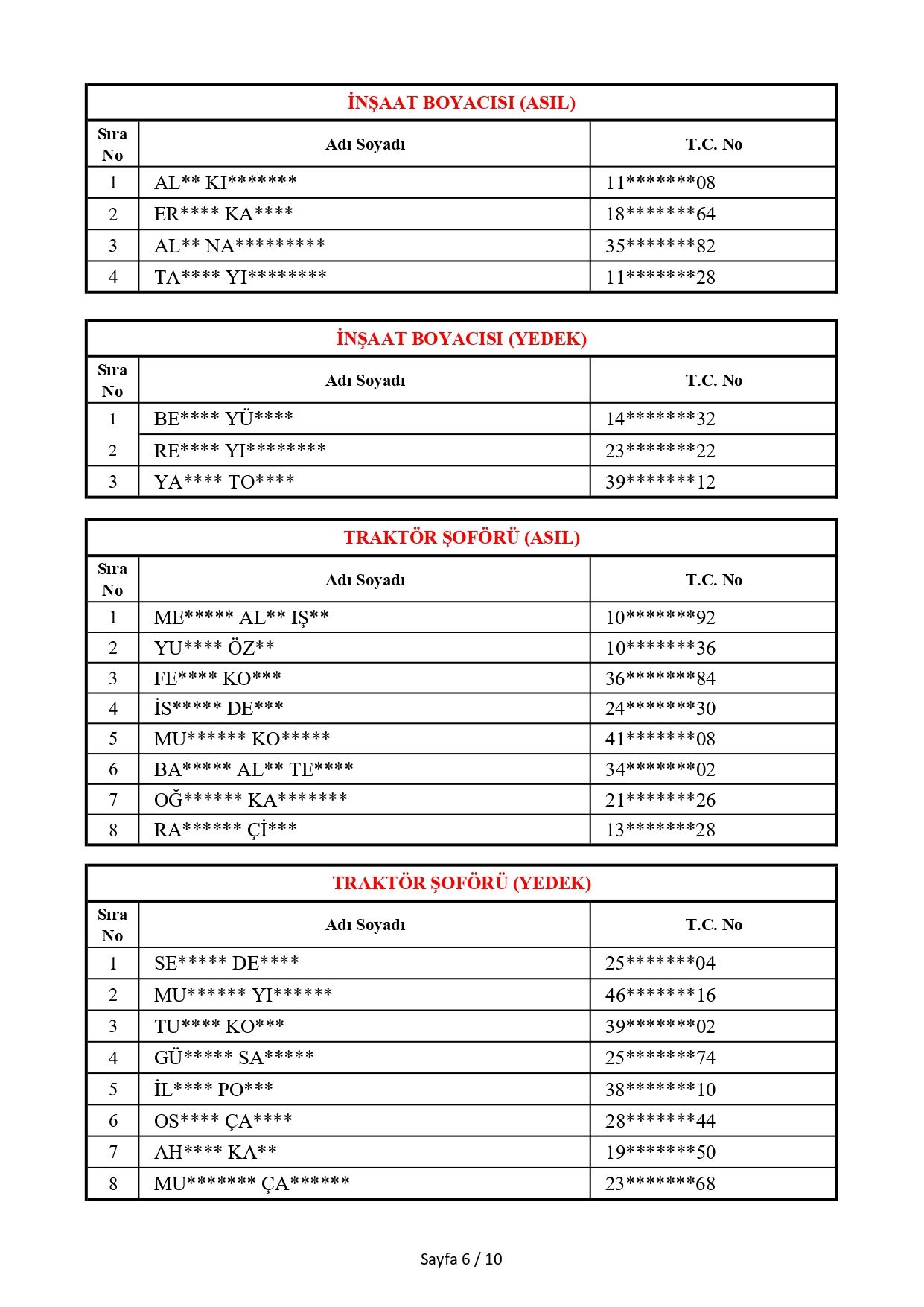 İNŞAAT BOYACISI (ASIL)

| Sıra No | Adı Soyadı | T.C. No |
|---|---|---|
| 1 | AL** KI******* | 11*******08 |
| 2 | ER**** KA**** | 18*******64 |
| 3 | AL** NA********* | 35*******82 |
| 4 | TA**** YI******** | 11*******28 |

İNŞAAT BOYACISI (YEDEK)

| Sıra No | Adı Soyadı | T.C. No |
|---|---|---|
| 1 | BE**** YÜ**** | 14*******32 |
| 2 | RE**** YI******** | 23*******22 |
| 3 | YA**** TO**** | 39*******12 |

TRAKTÖR ŞOFÖRÜ (ASIL)

| Sıra No | Adı Soyadı | T.C. No |
|---|---|---|
| 1 | ME***** AL** IŞ** | 10*******92 |
| 2 | YU**** ÖZ** | 10*******36 |
| 3 | FE**** KO*** | 36*******84 |
| 4 | İS***** DE*** | 24*******30 |
| 5 | MU****** KO***** | 41*******08 |
| 6 | BA***** AL** TE**** | 34*******02 |
| 7 | OĞ****** KA******* | 21*******26 |
| 8 | RA****** Çİ*** | 13*******28 |

TRAKTÖR ŞOFÖRÜ (YEDEK)

| Sıra No | Adı Soyadı | T.C. No |
|---|---|---|
| 1 | SE***** DE**** | 25*******04 |
| 2 | MU****** YI****** | 46*******16 |
| 3 | TU**** KO*** | 39*******02 |
| 4 | GÜ***** SA***** | 25*******74 |
| 5 | İL**** PO*** | 38*******10 |
| 6 | OS**** ÇA**** | 28*******44 |
| 7 | AH**** KA** | 19*******50 |
| 8 | MU******* ÇA****** | 23*******68 |

Sayfa 6 / 10